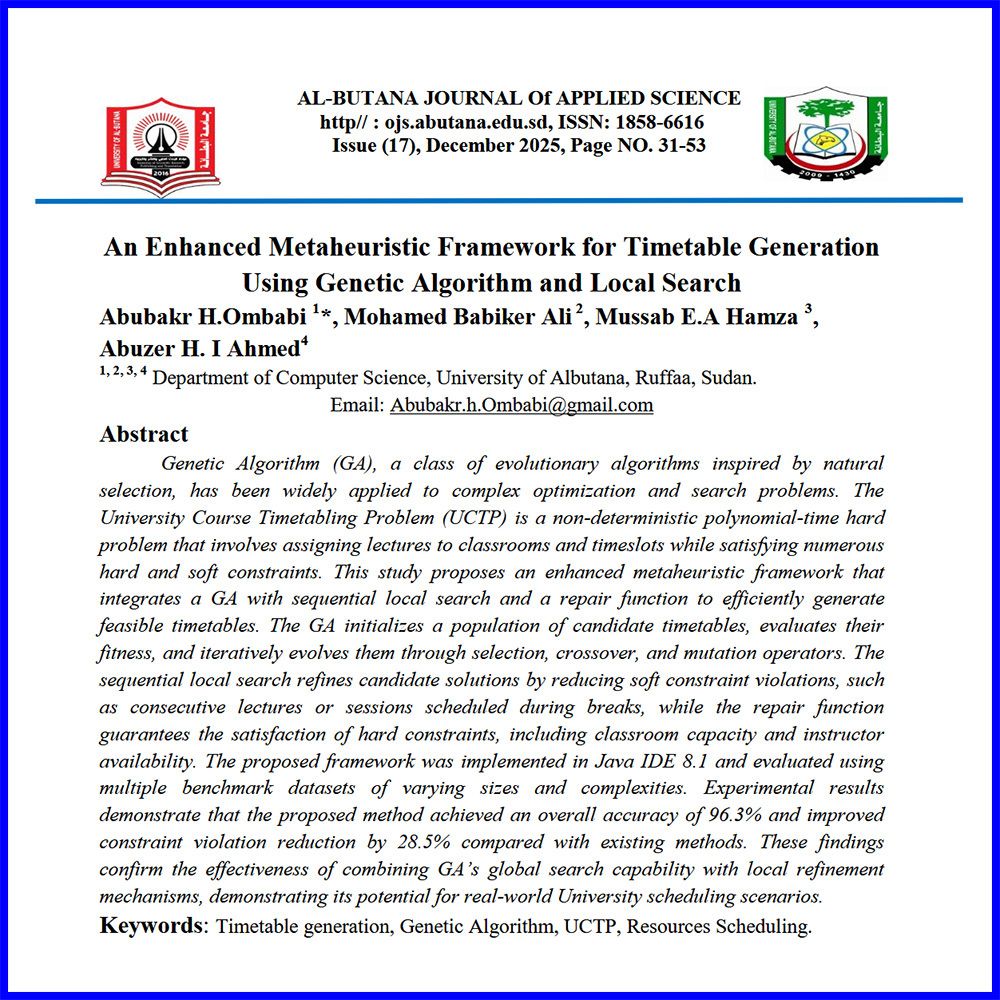 AL-BUTANA JOURNAL Of APPLIED SCIENCE
http// : ojs.abutana.edu.sd, ISSN: 1858-6616
Issue (17), December 2025, Page NO. 31-53

An Enhanced Metaheuristic Framework for Timetable Generation Using Genetic Algorithm and Local Search

Abubakr H.Ombabi $^{1}$*, Mohamed Babiker Ali $^{2}$, Mussab E.A Hamza $^{3}$, Abuzer H. I Ahmed$^{4}$

$^{1, 2, 3, 4}$ Department of Computer Science, University of Albutana, Ruffaa, Sudan.
Email: Abubakr.h.Ombabi@gmail.com

Abstract

Genetic Algorithm (GA), a class of evolutionary algorithms inspired by natural selection, has been widely applied to complex optimization and search problems. The University Course Timetabling Problem (UCTP) is a non-deterministic polynomial-time hard problem that involves assigning lectures to classrooms and timeslots while satisfying numerous hard and soft constraints. This study proposes an enhanced metaheuristic framework that integrates a GA with sequential local search and a repair function to efficiently generate feasible timetables. The GA initializes a population of candidate timetables, evaluates their fitness, and iteratively evolves them through selection, crossover, and mutation operators. The sequential local search refines candidate solutions by reducing soft constraint violations, such as consecutive lectures or sessions scheduled during breaks, while the repair function guarantees the satisfaction of hard constraints, including classroom capacity and instructor availability. The proposed framework was implemented in Java IDE 8.1 and evaluated using multiple benchmark datasets of varying sizes and complexities. Experimental results demonstrate that the proposed method achieved an overall accuracy of 96.3% and improved constraint violation reduction by 28.5% compared with existing methods. These findings confirm the effectiveness of combining GA's global search capability with local refinement mechanisms, demonstrating its potential for real-world University scheduling scenarios.

Keywords: Timetable generation, Genetic Algorithm, UCTP, Resources Scheduling.